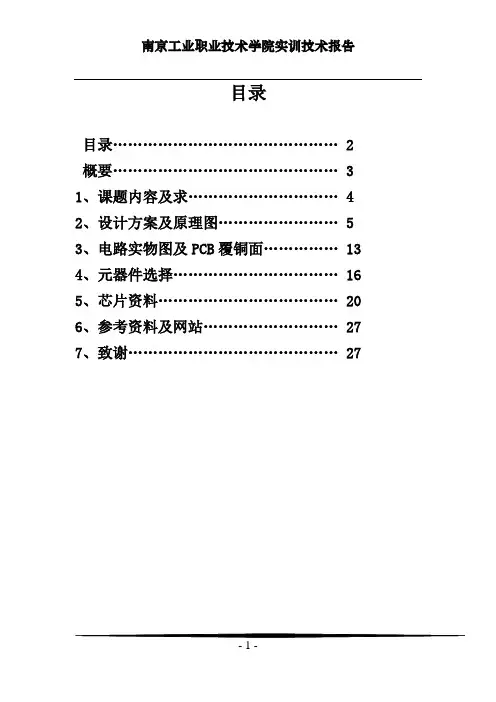 南京工业职业技术学院实训技术报告

目录

目录 2
概要 3
1、课题内容及求 4
2、设计方案及原理图 5
3、电路实物图及PCB覆铜面 13
4、元器件选择 16
5、芯片资料 20
6、参考资料及网站 27
7、致谢 27

- 1 -